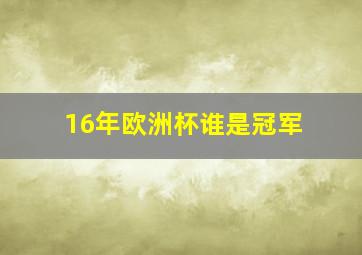 16年欧洲杯谁是冠军